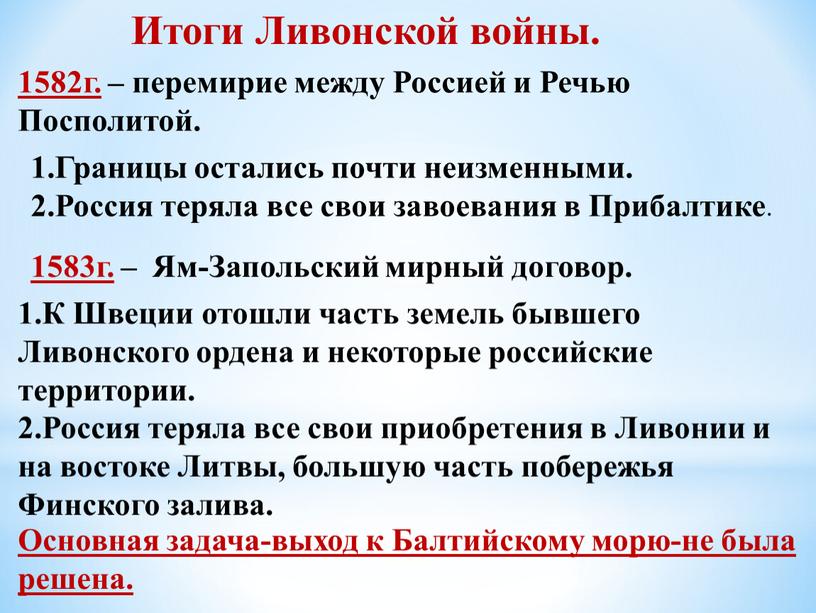 Итоги Ливонской войны.

1582г. – перемирие между Россией и Речью Посполитой.

1.Границы остались почти неизменными.
2.Россия теряла все свои завоевания в Прибалтике.

1583г. – Ям-Запольский мирный договор.

1.К Швеции отошли часть земель бывшего Ливонского ордена и некоторые российские территории.
2.Россия теряла все свои приобретения в Ливонии и на востоке Литвы, большую часть побережья Финского залива.
Основная задача-выход к Балтийскому морю-не была решена.